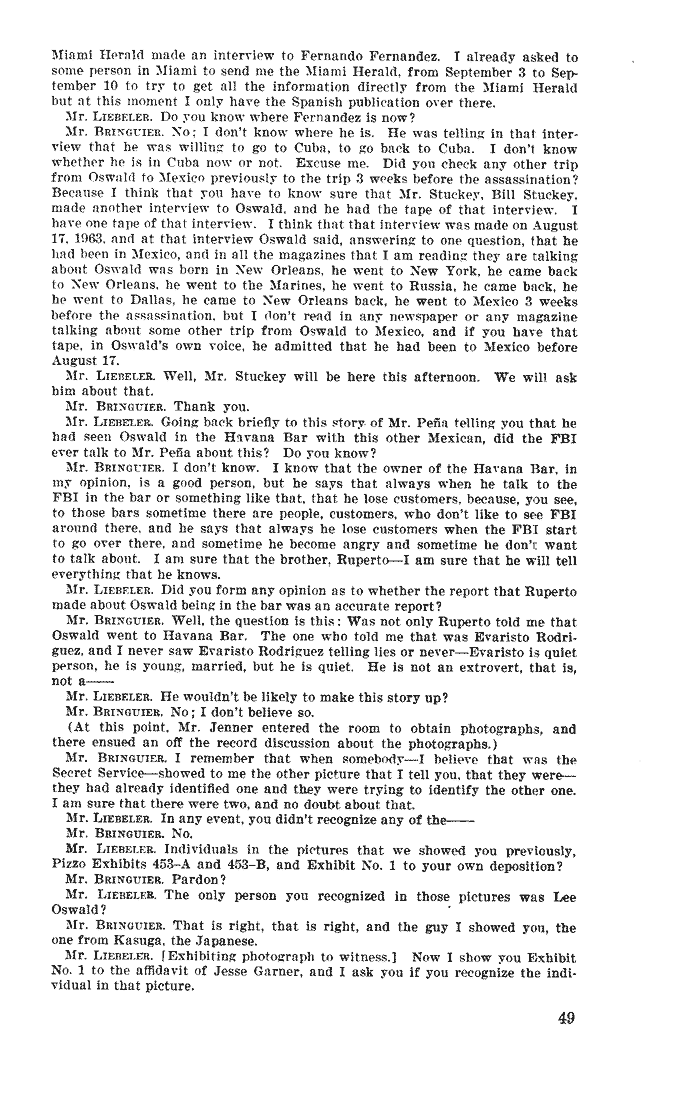 Miami Herald made an interview to Fernando Fernandez. I already asked to some person in Miami to send me the Miami Herald, from September 3 to September 10 to try to get all the information directly from the Miami Herald but at this moment I only have the Spanish publication over there.

Mr. LIEBELER. Do you know where Fernandez is now?

Mr. BRINGUIER. No; I don't know where he is. He was telling in that interview that he was willing to go to Cuba, to go back to Cuba. I don't know whether he is in Cuba now or not. Excuse me. Did you check any other trip from Oswald to Mexico previously to the trip 3 weeks before the assassination? Because I think that you have to know sure that Mr. Stuckey, Bill Stuckey, made another interview to Oswald, and he had the tape of that interview. I have one tape of that interview. I think that that interview was made on August 17, 1963, and at that interview Oswald said, answering to one question, that he had been in Mexico, and in all the magazines that I am reading they are talking about Oswald was born in New Orleans, he went to New York, he came back to New Orleans, he went to the Marines, he went to Russia, he came back, he he went to Dallas, he came to New Orleans back, he went to Mexico 3 weeks before the assassination, but I don't read in any newspaper or any magazine talking about some other trip from Oswald to Mexico, and if you have that tape, in Oswald's own voice, he admitted that he had been to Mexico before August 17.

Mr. LIEBELER. Well, Mr. Stuckey will be here this afternoon. We will ask him about that.

Mr. BRINGUIER. Thank you.

Mr. LIEBELER. Going back briefly to this story of Mr. Peña telling you that he had seen Oswald in the Havana Bar with this other Mexican, did the FBI ever talk to Mr. Peña about this? Do you know?

Mr. BRINGUIER. I don't know. I know that the owner of the Havana Bar, in my opinion, is a good person, but he says that always when he talk to the FBI in the bar or something like that, that he lose customers, because, you see, to those bars sometime there are people, customers, who don't like to see FBI around there, and he says that always he lose customers when the FBI start to go over there, and sometime he become angry and sometime he don't want to talk about. I am sure that the brother, Ruperto—I am sure that he will tell everything that he knows.

Mr. LIEBELER. Did you form any opinion as to whether the report that Ruperto made about Oswald being in the bar was an accurate report?

Mr. BRINGUIER. Well, the question is this: Was not only Ruperto told me that Oswald went to Havana Bar. The one who told me that was Evaristo Rodriguez, and I never saw Evaristo Rodriguez telling lies or never—Evaristo is quiet person, he is young, married, but he is quiet. He is not an extrovert, that is, not a——

Mr. LIEBELER. He wouldn't be likely to make this story up?

Mr. BRINGUIER. No; I don't believe so.

(At this point, Mr. Jenner entered the room to obtain photographs, and there ensued an off the record discussion about the photographs.)

Mr. BRINGUIER. I remember that when somebody—I believe that was the Secret Service—showed to me the other picture that I tell you, that they were—they had already identified one and they were trying to identify the other one. I am sure that there were two, and no doubt about that.

Mr. LIEBELER. In any event, you didn't recognize any of the——

Mr. BRINGUIER. No.

Mr. LIEBELER. Individuals in the pictures that we showed you previously, Pizzo Exhibits 453–A and 453–B, and Exhibit No. 1 to your own deposition?

Mr. BRINGUIER. Pardon?

Mr. LIEBELER. The only person you recognized in those pictures was Lee Oswald?

Mr. BRINGUIER. That is right, that is right, and the guy I showed you, the one from Kasuga, the Japanese.

Mr. LIEBELER. [Exhibiting photograph to witness.] Now I show you Exhibit No. 1 to the affidavit of Jesse Garner, and I ask you if you recognize the individual in that picture.

49